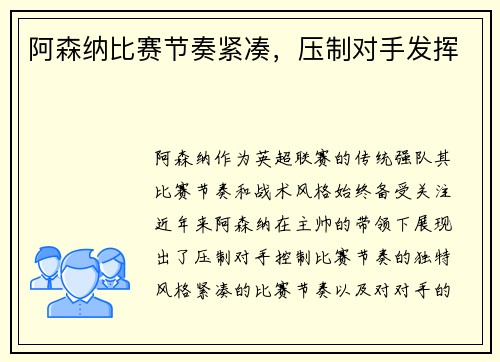 阿森纳比赛节奏紧凑，压制对手发挥

阿森纳作为英超联赛的传统强队其比赛节奏和战术风格始终备受关注近年来阿森纳在主帅的带领下展现出了压制对手控制比赛节奏的独特风格紧凑的比赛节奏以及对对手的